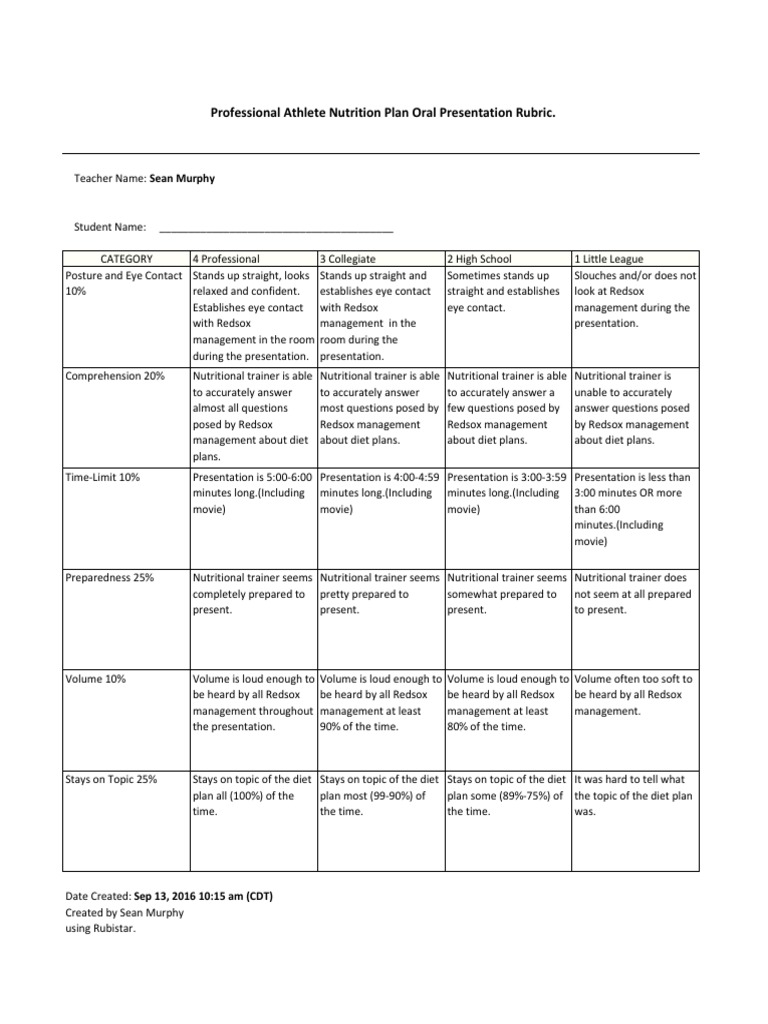 Professional Athlete Nutrition Plan Oral Presentation Rubric.

Teacher Name: Sean Murphy

Student Name: ________________________________________

| CATEGORY | 4 Professional | 3 Collegiate | 2 High School | 1 Little League |
|---|---|---|---|---|
| Posture and Eye Contact 10% | Stands up straight, looks relaxed and confident. Establishes eye contact with Redsox management in the room during the presentation. | Stands up straight and establishes eye contact with Redsox management in the room during the presentation. | Sometimes stands up straight and establishes eye contact. | Slouches and/or does not look at Redsox management during the presentation. |
| Comprehension 20% | Nutritional trainer is able to accurately answer almost all questions posed by Redsox management about diet plans. | Nutritional trainer is able to accurately answer most questions posed by Redsox management about diet plans. | Nutritional trainer is able to accurately answer a few questions posed by Redsox management about diet plans. | Nutritional trainer is unable to accurately answer questions posed by Redsox management about diet plans. |
| Time-Limit 10% | Presentation is 5:00-6:00 minutes long.(Including movie) | Presentation is 4:00-4:59 minutes long.(Including movie) | Presentation is 3:00-3:59 minutes long.(Including movie) | Presentation is less than 3:00 minutes OR more than 6:00 minutes.(Including movie) |
| Preparedness 25% | Nutritional trainer seems completely prepared to present. | Nutritional trainer seems pretty prepared to present. | Nutritional trainer seems somewhat prepared to present. | Nutritional trainer does not seem at all prepared to present. |
| Volume 10% | Volume is loud enough to be heard by all Redsox management throughout the presentation. | Volume is loud enough to be heard by all Redsox management at least 90% of the time. | Volume is loud enough to be heard by all Redsox management at least 80% of the time. | Volume often too soft to be heard by all Redsox management. |
| Stays on Topic 25% | Stays on topic of the diet plan all (100%) of the time. | Stays on topic of the diet plan most (99-90%) of the time. | Stays on topic of the diet plan some (89%-75%) of the time. | It was hard to tell what the topic of the diet plan was. |

Date Created: Sep 13, 2016 10:15 am (CDT)
Created by Sean Murphy
using Rubistar.